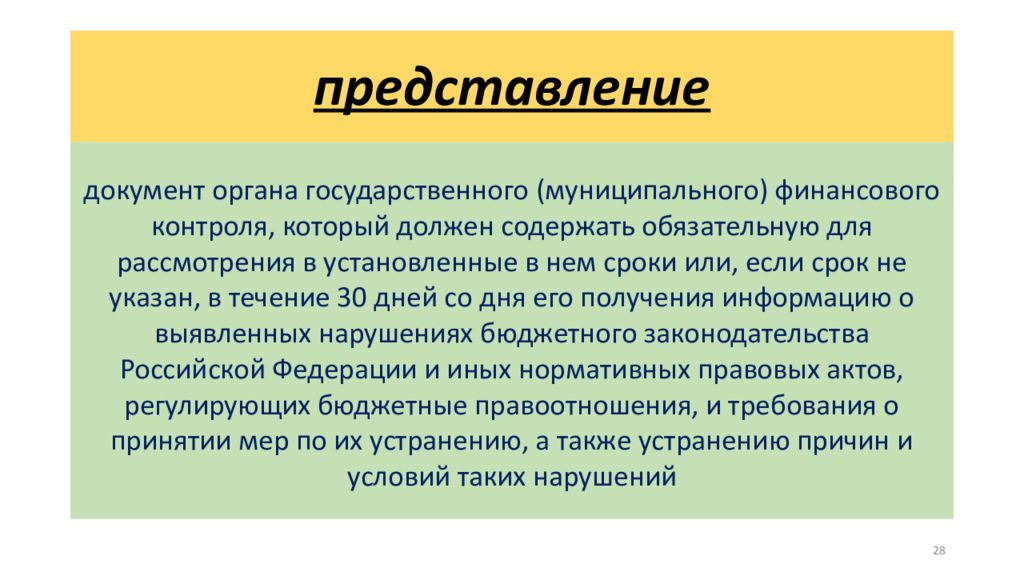 представление

документ органа государственного (муниципального) финансового контроля, который должен содержать обязательную для рассмотрения в установленные в нем сроки или, если срок не указан, в течение 30 дней со дня его получения информацию о выявленных нарушениях бюджетного законодательства Российской Федерации и иных нормативных правовых актов, регулирующих бюджетные правоотношения, и требования о принятии мер по их устранению, а также устранению причин и условий таких нарушений

28